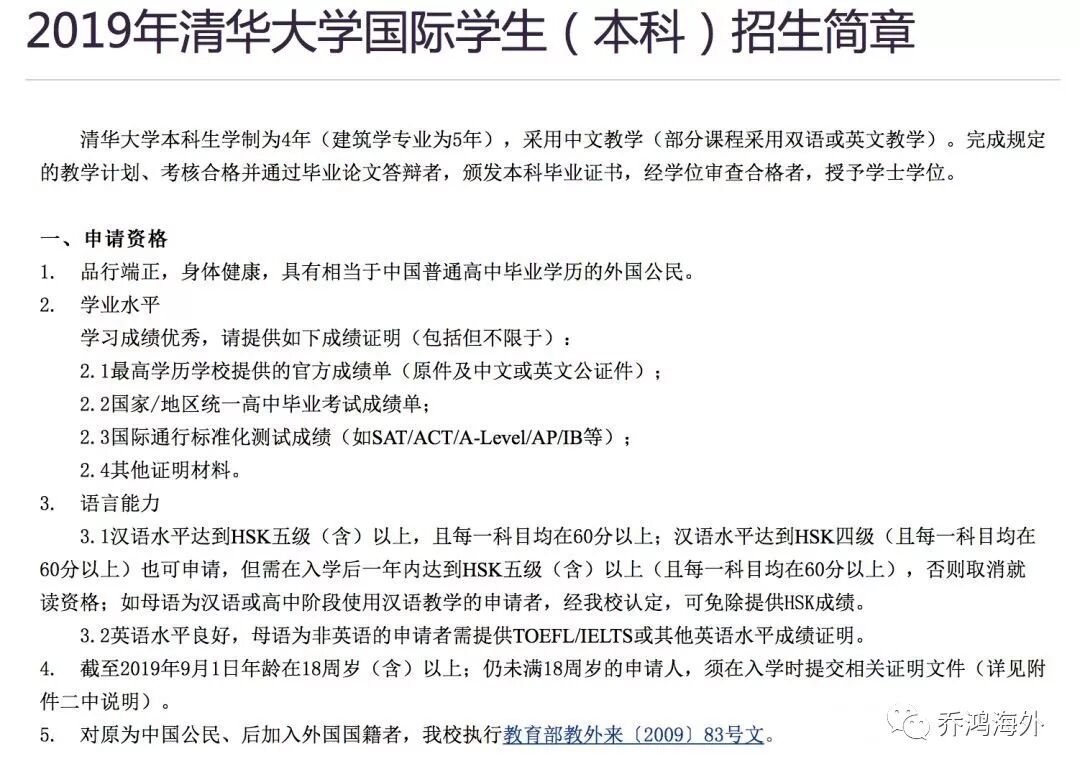 2019年清华大学国际学生（本科）招生简章

清华大学本科生学制为4年（建筑学专业为5年），采用中文教学（部分课程采用双语或英文教学）。完成规定的教学计划、考核合格并通过毕业论文答辩者，颁发本科毕业证书，经学位审查合格者，授予学士学位。

一、申请资格
1. 品行端正，身体健康，具有相当于中国普通高中毕业学历的外国公民。
2. 学业水平
学习成绩优秀，请提供如下成绩证明（包括但不限于）：
2.1最高学历学校提供的官方成绩单（原件及中文或英文公证件）；
2.2国家/地区统一高中毕业考试成绩单；
2.3国际通行标准化测试成绩（如SAT/ACT/A-Level/AP/IB等）；
2.4其他证明材料。
3. 语言能力
3.1汉语水平达到HSK五级（含）以上，且每一科目均在60分以上；汉语水平达到HSK四级（且每一科目均在60分以上）也可申请，但需在入学后一年内达到HSK五级（含）以上（且每一科目均在60分以上），否则取消就读资格；如母语为汉语或高中阶段使用汉语教学的申请者，经我校认定，可免除提供HSK成绩。
3.2英语水平良好，母语为非英语的申请者需提供TOEFL/IELTS或其他英语水平成绩证明。
4. 截至2019年9月1日年龄在18周岁（含）以上；仍未满18周岁的申请人，须在入学时提交相关证明文件（详见附件二中说明）。
5. 对原为中国公民、后加入外国国籍者，我校执行教育部教外来〔2009〕83号文。

乔鸿海外